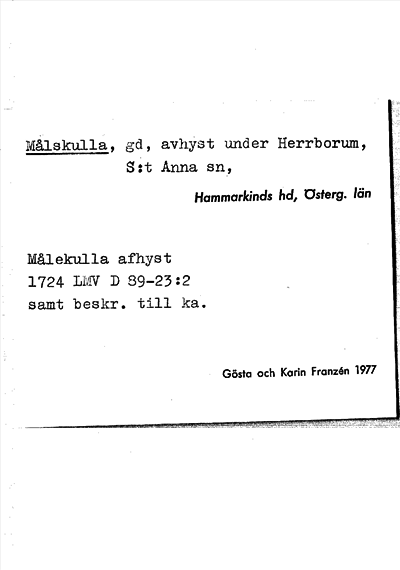 Målskulla, gd, avhyst under Herrborum, S:t Anna sn,

Hammarkinds hd, Österg. län

Målekulla afhyst
1724 LMV D 89-23:2
samt beskr. till ka.

Gösta och Karin Franzén 1977